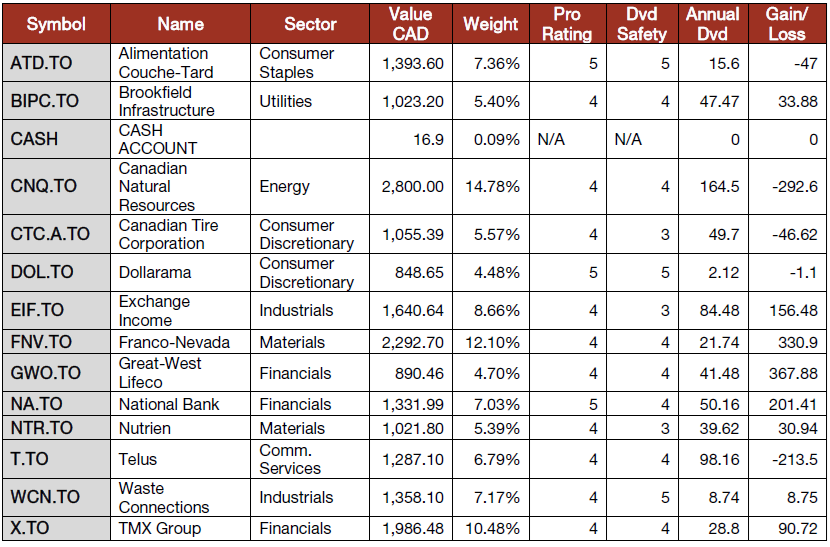 | Symbol | Name | Sector | Value CAD | Weight | Pro Rating | Dvd Safety | Annual Dvd | Gain/ Loss |
|---|---|---|---|---|---|---|---|---|
| ATD.TO | Alimentation Couche-Tard | Consumer Staples | 1,393.60 | 7.36% | 5 | 5 | 15.6 | -47 |
| BIPC.TO | Brookfield Infrastructure | Utilities | 1,023.20 | 5.40% | 4 | 4 | 47.47 | 33.88 |
| CASH | CASH ACCOUNT | | 16.9 | 0.09% | N/A | N/A | 0 | 0 |
| CNQ.TO | Canadian Natural Resources | Energy | 2,800.00 | 14.78% | 4 | 4 | 164.5 | -292.6 |
| CTC.A.TO | Canadian Tire Corporation | Consumer Discretionary | 1,055.39 | 5.57% | 4 | 3 | 49.7 | -46.62 |
| DOL.TO | Dollarama | Consumer Discretionary | 848.65 | 4.48% | 5 | 5 | 2.12 | -1.1 |
| EIF.TO | Exchange Income | Industrials | 1,640.64 | 8.66% | 4 | 3 | 84.48 | 156.48 |
| FNV.TO | Franco-Nevada | Materials | 2,292.70 | 12.10% | 4 | 4 | 21.74 | 330.9 |
| GWO.TO | Great-West Lifeco | Financials | 890.46 | 4.70% | 4 | 4 | 41.48 | 367.88 |
| NA.TO | National Bank | Financials | 1,331.99 | 7.03% | 5 | 4 | 50.16 | 201.41 |
| NTR.TO | Nutrien | Materials | 1,021.80 | 5.39% | 4 | 3 | 39.62 | 30.94 |
| T.TO | Telus | Comm. Services | 1,287.10 | 6.79% | 4 | 4 | 98.16 | -213.5 |
| WCN.TO | Waste Connections | Industrials | 1,358.10 | 7.17% | 4 | 5 | 8.74 | 8.75 |
| X.TO | TMX Group | Financials | 1,986.48 | 10.48% | 4 | 4 | 28.8 | 90.72 |